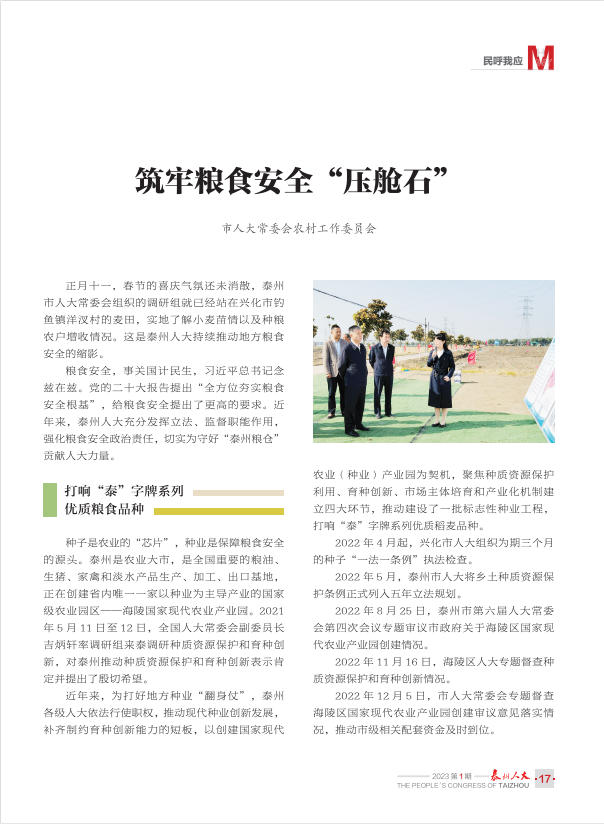 民呼我应 M

筑牢粮食安全“压舱石”

市人大常委会农村工作委员会

正月十一，春节的喜庆气氛还未消散，泰州市人大常委会组织的调研组就已经站在兴化市钓鱼镇洋汊村的麦田，实地了解小麦苗情以及种粮农户增收情况。这是泰州人大持续推动地方粮食安全的缩影。

粮食安全，事关国计民生，习近平总书记念兹在兹。党的二十大报告提出“全方位夯实粮食安全根基”，给粮食安全提出了更高的要求。近年来，泰州人大充分发挥立法、监督职能作用，强化粮食安全政治责任，切实为守好“泰州粮仓”贡献人大力量。

打响“泰”字牌系列优质粮食品种

种子是农业的“芯片”，种业是保障粮食安全的源头。泰州是农业大市，是全国重要的粮油、生猪、家禽和淡水产品生产、加工、出口基地，正在创建省内唯一一家以种业为主导产业的国家级农业园区——海陵国家现代农业产业园。2021年5月11日至12日，全国人大常委会副委员长吉炳轩率调研组来泰调研种质资源保护和育种创新，对泰州推动种质资源保护和育种创新表示肯定并提出了殷切希望。

近年来，为打好地方种业“翻身仗”，泰州各级人大依法行使职权，推动现代种业创新发展，补齐制约育种创新能力的短板，以创建国家现代农业（种业）产业园为契机，聚焦种质资源保护利用、育种创新、市场主体培育和产业化机制建立四大环节，推动建设了一批标志性种业工程，打响“泰”字牌系列优质稻麦品种。

2022年4月起，兴化市人大组织为期三个月的种子“一法一条例”执法检查。

2022年5月，泰州市人大将乡土种质资源保护条例正式列入五年立法规划。

2022年8月25日，泰州市第六届人大常委会第四次会议专题审议市政府关于海陵区国家现代农业产业园创建情况。

2022年11月16日，海陵区人大专题督查种质资源保护和育种创新情况。

2022年12月5日，市人大常委会专题督查海陵区国家现代农业产业园创建审议意见落实情况，推动市级相关配套资金及时到位。

2023 第1期 泰州人大 ·17·
THE PEOPLE'S CONGRESS OF TAIZHOU